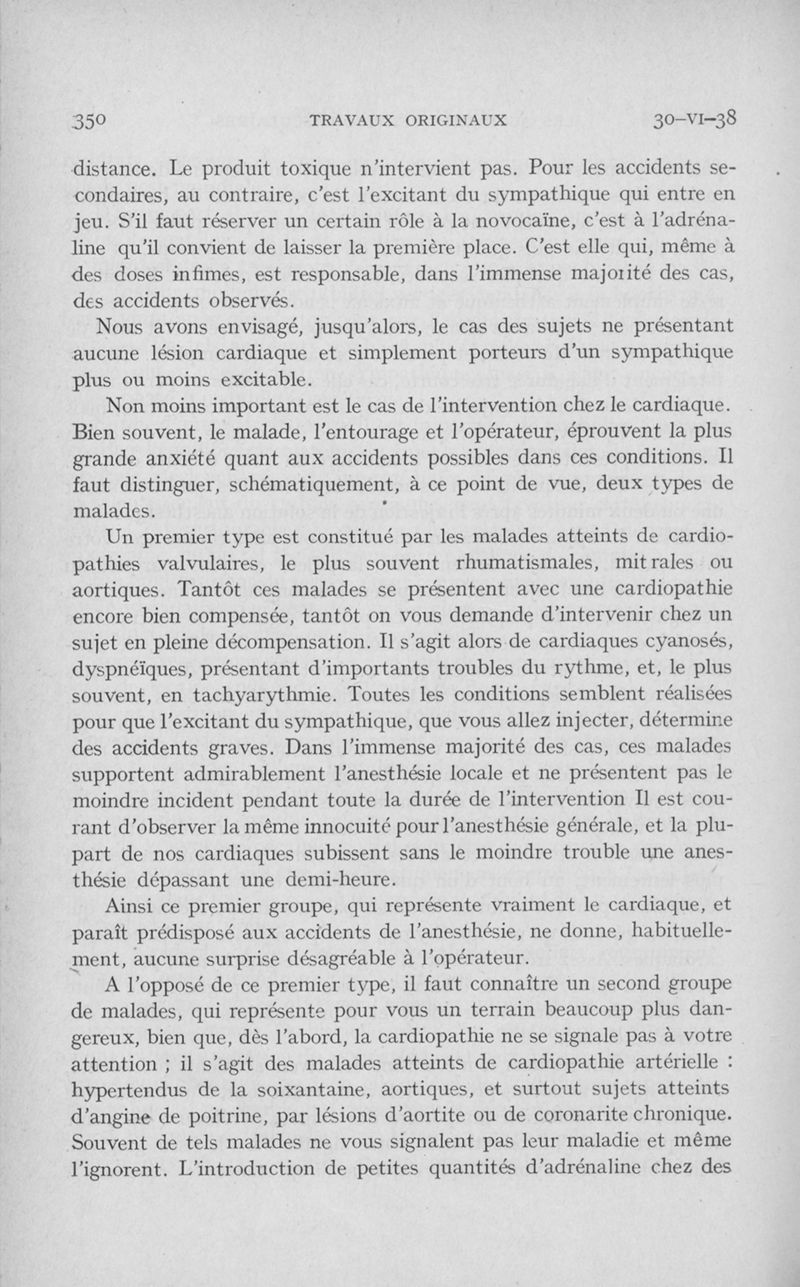 350 TRAVAUX ORIGINAUX 30-VI-38

distance. Le produit toxique n'intervient pas. Pour les accidents secondaires, au contraire, c'est l'excitant du sympathique qui entre en jeu. S'il faut réserver un certain rôle à la novocaïne, c'est à l'adrénaline qu'il convient de laisser la première place. C'est elle qui, même à des doses infimes, est responsable, dans l'immense majorité des cas, des accidents observés.

Nous avons envisagé, jusqu'alors, le cas des sujets ne présentant aucune lésion cardiaque et simplement porteurs d'un sympathique plus ou moins excitable.

Non moins important est le cas de l'intervention chez le cardiaque. Bien souvent, le malade, l'entourage et l'opérateur, éprouvent la plus grande anxiété quant aux accidents possibles dans ces conditions. Il faut distinguer, schématiquement, à ce point de vue, deux types de malades.

Un premier type est constitué par les malades atteints de cardiopathies valvulaires, le plus souvent rhumatismales, mitrales ou aortiques. Tantôt ces malades se présentent avec une cardiopathie encore bien compensée, tantôt on vous demande d'intervenir chez un sujet en pleine décompensation. Il s'agit alors de cardiaques cyanosés, dyspnéïques, présentant d'importants troubles du rythme, et, le plus souvent, en tachyarythmie. Toutes les conditions semblent réalisées pour que l'excitant du sympathique, que vous allez injecter, détermine des accidents graves. Dans l'immense majorité des cas, ces malades supportent admirablement l'anesthésie locale et ne présentent pas le moindre incident pendant toute la durée de l'intervention Il est courant d'observer la même innocuité pour l'anesthésie générale, et la plupart de nos cardiaques subissent sans le moindre trouble une anesthésie dépassant une demi-heure.

Ainsi ce premier groupe, qui représente vraiment le cardiaque, et paraît prédisposé aux accidents de l'anesthésie, ne donne, habituellement, aucune surprise désagréable à l'opérateur.

A l'opposé de ce premier type, il faut connaître un second groupe de malades, qui représente pour vous un terrain beaucoup plus dangereux, bien que, dès l'abord, la cardiopathie ne se signale pas à votre attention ; il s'agit des malades atteints de cardiopathie artérielle : hypertendus de la soixantaine, aortiques, et surtout sujets atteints d'angine de poitrine, par lésions d'aortite ou de coronarite chronique. Souvent de tels malades ne vous signalent pas leur maladie et même l'ignorent. L'introduction de petites quantités d'adrénaline chez des